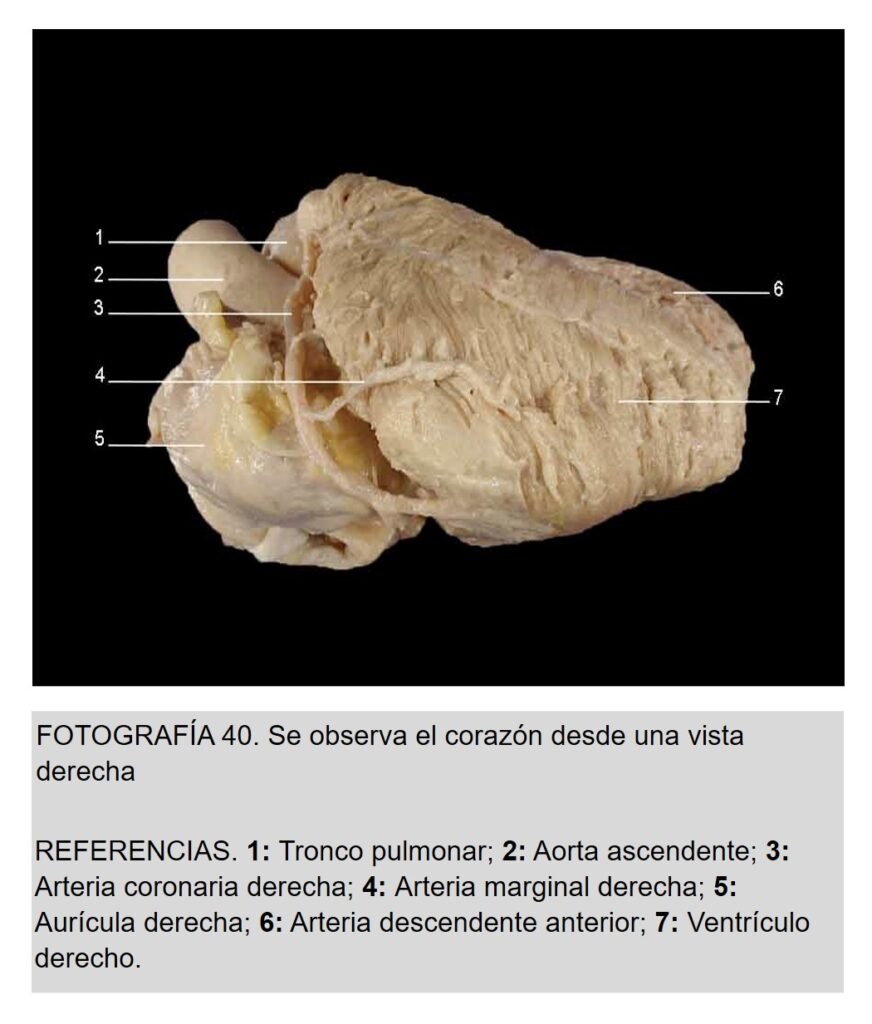 1
2
3
4
5
6
7

FOTOGRAFÍA 40. Se observa el corazón desde una vista derecha

REFERENCIAS. 1: Tronco pulmonar; 2: Aorta ascendente; 3: Arteria coronaria derecha; 4: Arteria marginal derecha; 5: Aurícula derecha; 6: Arteria descendente anterior; 7: Ventrículo derecho.